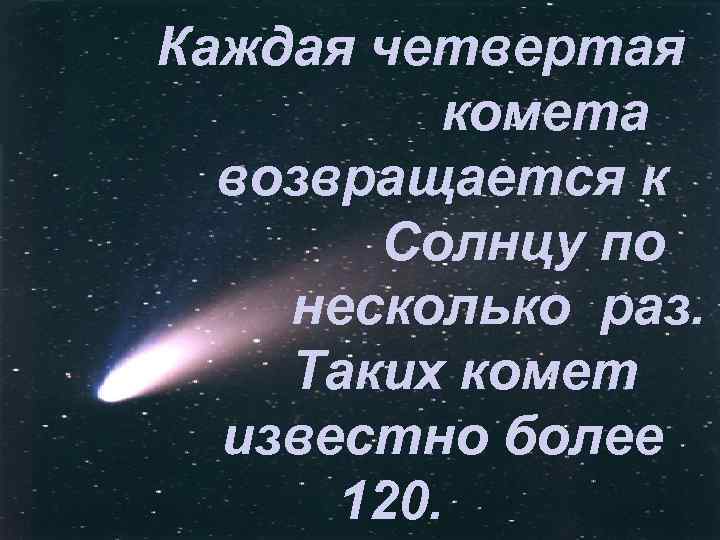 Каждая четвертая комета возвращается к Солнцу по несколько раз. Таких комет известно более 120.